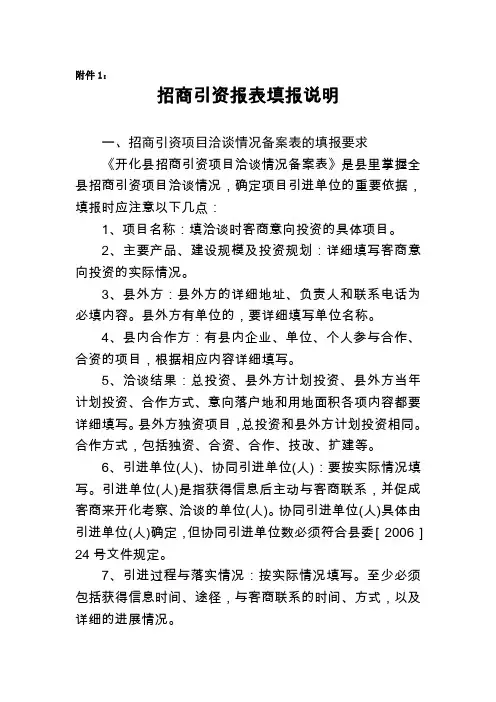 附件 1：

招商引资报表填报说明

一、招商引资项目洽谈情况备案表的填报要求

《开化县招商引资项目洽谈情况备案表》是县里掌握全县招商引资项目洽谈情况，确定项目引进单位的重要依据，填报时应注意以下几点：

1、项目名称：填洽谈时客商意向投资的具体项目。

2、主要产品、建设规模及投资规划：详细填写客商意向投资的实际情况。

3、县外方：县外方的详细地址、负责人和联系电话为必填内容。县外方有单位的，要详细填写单位名称。

4、县内合作方：有县内企业、单位、个人参与合作、合资的项目，根据相应内容详细填写。

5、洽谈结果：总投资、县外方计划投资、县外方当年计划投资、合作方式、意向落户地和用地面积各项内容都要详细填写。县外方独资项目，总投资和县外方计划投资相同。合作方式，包括独资、合资、合作、技改、扩建等。

6、引进单位(人)、协同引进单位(人)：要按实际情况填写。引进单位(人)是指获得信息后主动与客商联系，并促成客商来开化考察、洽谈的单位(人)。协同引进单位(人)具体由引进单位(人)确定，但协同引进单位数必须符合县委[ 2006 ] 24 号文件规定。

7、引进过程与落实情况：按实际情况填写。至少必须包括获得信息时间、途径，与客商联系的时间、方式，以及详细的进展情况。